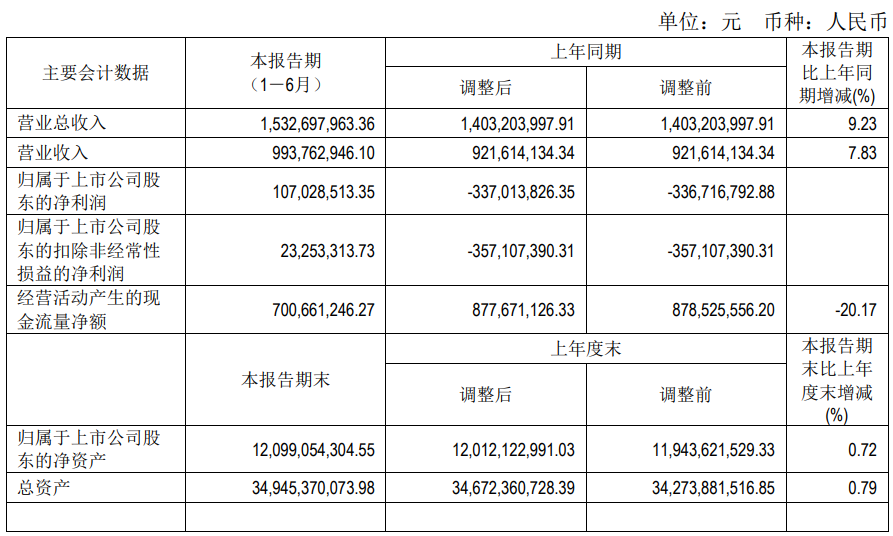 单位：元 币种：人民币

| 主要会计数据 | 本报告期（1－6月） | 上年同期 |  | 本报告期比上年同期增减(%) |
|---|---|---|---|---|
|  |  | 调整后 | 调整前 |  |
| 营业总收入 | 1,532,697,963.36 | 1,403,203,997.91 | 1,403,203,997.91 | 9.23 |
| 营业收入 | 993,762,946.10 | 921,614,134.34 | 921,614,134.34 | 7.83 |
| 归属于上市公司股东的净利润 | 107,028,513.35 | -337,013,826.35 | -336,716,792.88 |  |
| 归属于上市公司股东的扣除非经常性损益的净利润 | 23,253,313.73 | -357,107,390.31 | -357,107,390.31 |  |
| 经营活动产生的现金流量净额 | 700,661,246.27 | 877,671,126.33 | 878,525,556.20 | -20.17 |
|  | 本报告期末 | 上年度末 |  | 本报告期末比上年度末增减(%) |
|  |  | 调整后 | 调整前 |  |
| 归属于上市公司股东的净资产 | 12,099,054,304.55 | 12,012,122,991.03 | 11,943,621,529.33 | 0.72 |
| 总资产 | 34,945,370,073.98 | 34,672,360,728.39 | 34,273,881,516.85 | 0.79 |
|  |  |  |  |  |